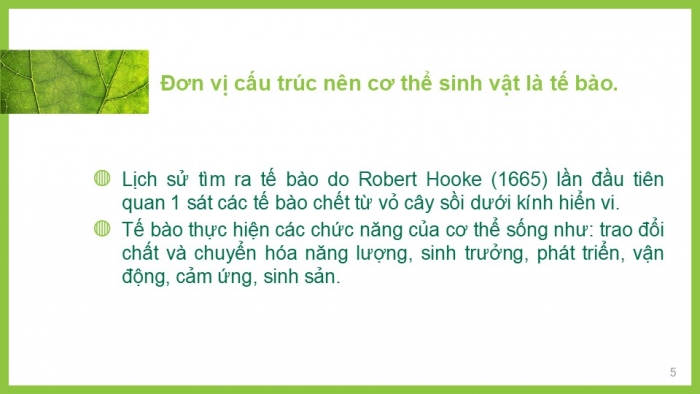 Đơn vị cấu trúc nên cơ thể sinh vật là tế bào.

Lịch sử tìm ra tế bào do Robert Hooke (1665) lần đầu tiên quan 1 sát các tế bào chết từ vỏ cây sồi dưới kính hiển vi.

Tế bào thực hiện các chức năng của cơ thể sống như: trao đổi chất và chuyển hóa năng lượng, sinh trưởng, phát triển, vận động, cảm ứng, sinh sản.

5